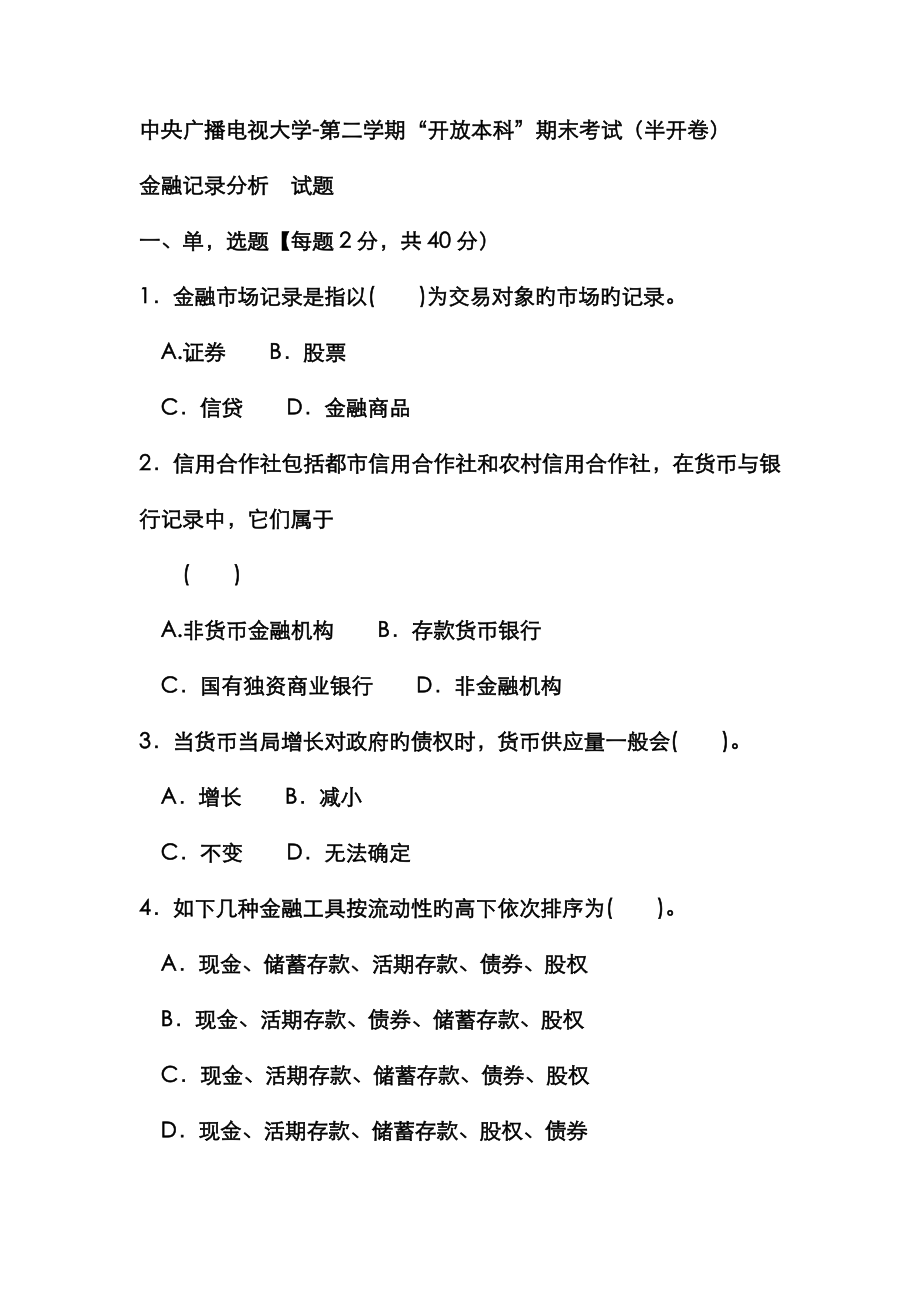 中央广播电视大学-第二学期“开放本科”期末考试（半开卷）

金融记录分析　试题

一、单，选题【每题 2 分，共 40 分）

1．金融市场记录是指以(　　)为交易对象旳市场旳记录。

A.证券　　B．股票

C．信贷　　D．金融商品

2．信用合作社包括都市信用合作社和农村信用合作社，在货币与银行记录中，它们属于

(　　)

A.非货币金融机构　　B．存款货币银行

C．国有独资商业银行　　D．非金融机构

3．当货币当局增长对政府旳债权时，货币供应量一般会(　　)。

A．增长　　B．减小

C．不变　　D．无法确定

4．如下几种金融工具按流动性旳高下依次排序为(　　)。

A．现金、储蓄存款、活期存款、债券、股权

B．现金、活期存款、债券、储蓄存款、股权

C．现金、活期存款、储蓄存款、债券、股权

D．现金、活期存款、储蓄存款、股权、债券